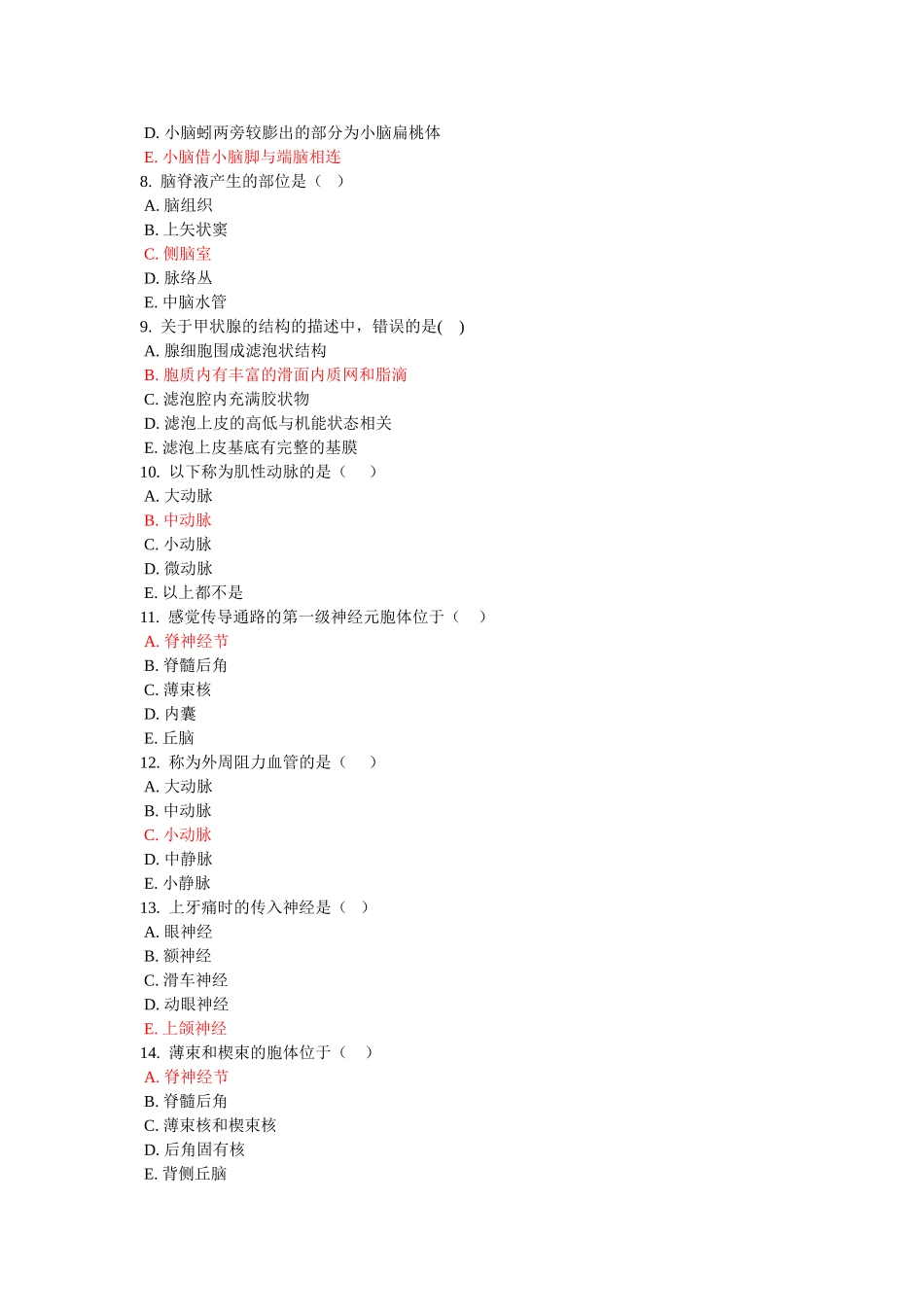 D. 小脑蚓两旁较膨出的部分为小脑扁桃体
E. 小脑借小脑脚与端脑相连
8. 脑脊液产生的部位是（ ）
A. 脑组织
B. 上矢状窦
C. 侧脑室
D. 脉络丛
E. 中脑水管
9. 关于甲状腺的结构的描述中，错误的是( )
A. 腺细胞围成滤泡状结构
B. 胞质内有丰富的滑面内质网和脂滴
C. 滤泡腔内充满胶状物
D. 滤泡上皮的高低与机能状态相关
E. 滤泡上皮基底有完整的基膜
10. 以下称为肌性动脉的是（ ）
A. 大动脉
B. 中动脉
C. 小动脉
D. 微动脉
E. 以上都不是
11. 感觉传导通路的第一级神经元胞体位于（ ）
A. 脊神经节
B. 脊髓后角
C. 薄束核
D. 内囊
E. 丘脑
12. 称为外周阻力血管的是（ ）
A. 大动脉
B. 中动脉
C. 小动脉
D. 中静脉
E. 小静脉
13. 上牙痛时的传入神经是（ ）
A. 眼神经
B. 额神经
C. 滑车神经
D. 动眼神经
E. 上颌神经
14. 薄束和楔束的胞体位于（ ）
A. 脊神经节
B. 脊髓后角
C. 薄束核和楔束核
D. 后角固有核
E. 背侧丘脑